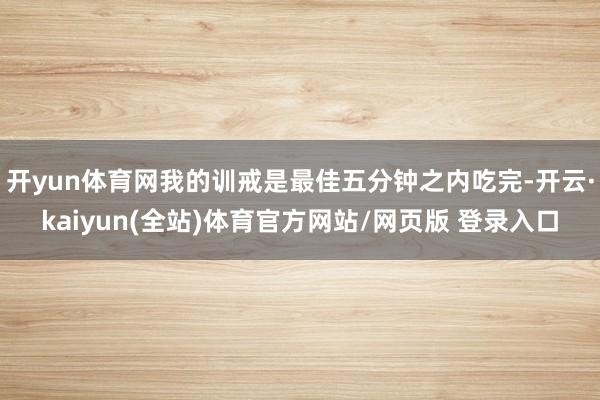 开yun体育网我的训戒是最佳五分钟之内吃完-开云·kaiyun(全站)体育官方网站/网页版 登录入口